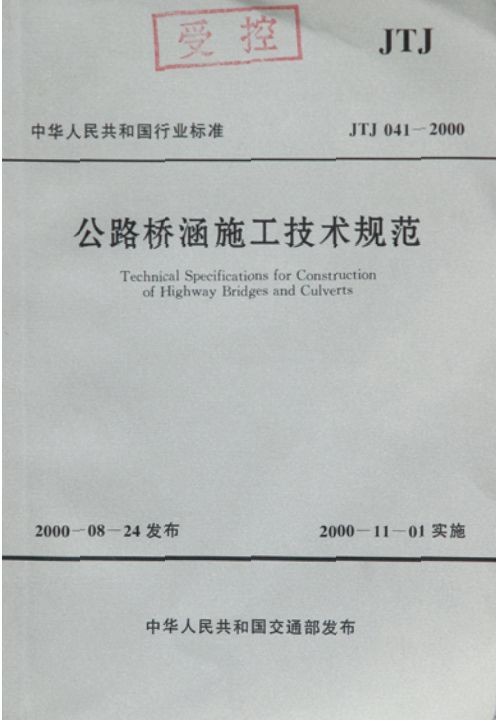 受控

JTJ

中华人民共和国行业标准

JTJ 041－2000

公路桥涵施工技术规范

Technical Specifications for Construction of Highway Bridges and Culverts

2000－08－24 发布

2000－11－01 实施

中华人民共和国交通部发布